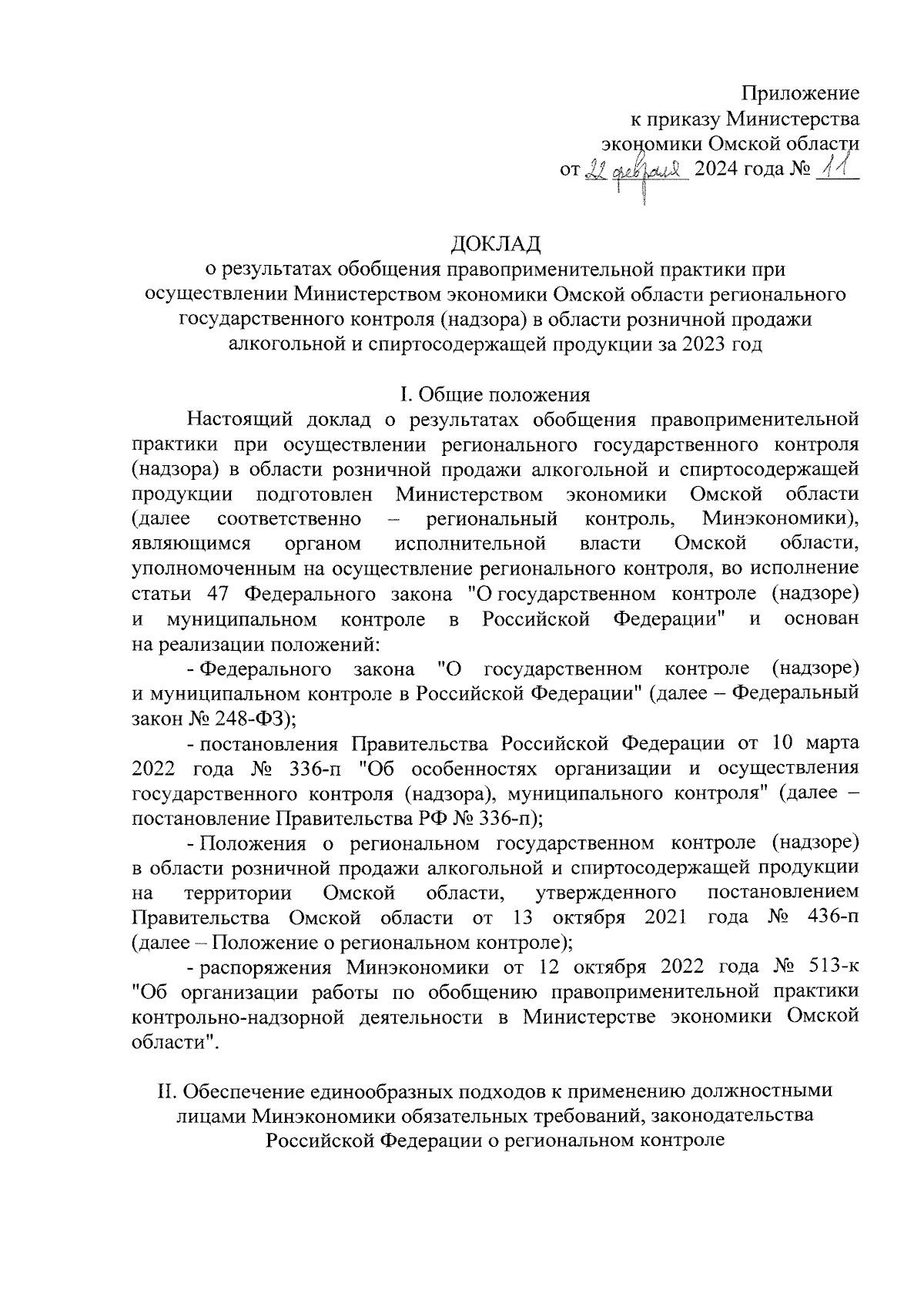 Приложение
к приказу Министерства
экономики Омской области
от 22 февраля 2024 года № 11

ДОКЛАД
о результатах обобщения правоприменительной практики при осуществлении Министерством экономики Омской области регионального государственного контроля (надзора) в области розничной продажи алкогольной и спиртосодержащей продукции за 2023 год

I. Общие положения

Настоящий доклад о результатах обобщения правоприменительной практики при осуществлении регионального государственного контроля (надзора) в области розничной продажи алкогольной и спиртосодержащей продукции подготовлен Министерством экономики Омской области (далее соответственно – региональный контроль, Минэкономики), являющимся органом исполнительной власти Омской области, уполномоченным на осуществление регионального контроля, во исполнение статьи 47 Федерального закона "О государственном контроле (надзоре) и муниципальном контроле в Российской Федерации" и основан на реализации положений:

- Федерального закона "О государственном контроле (надзоре) и муниципальном контроле в Российской Федерации" (далее – Федеральный закон № 248-ФЗ);

- постановления Правительства Российской Федерации от 10 марта 2022 года № 336-п "Об особенностях организации и осуществления государственного контроля (надзора), муниципального контроля" (далее – постановление Правительства РФ № 336-п);

- Положения о региональном государственном контроле (надзоре) в области розничной продажи алкогольной и спиртосодержащей продукции на территории Омской области, утвержденного постановлением Правительства Омской области от 13 октября 2021 года № 436-п (далее – Положение о региональном контроле);

- распоряжения Минэкономики от 12 октября 2022 года № 513-к "Об организации работы по обобщению правоприменительной практики контрольно-надзорной деятельности в Министерстве экономики Омской области".

II. Обеспечение единообразных подходов к применению должностными лицами Минэкономики обязательных требований, законодательства Российской Федерации о региональном контроле